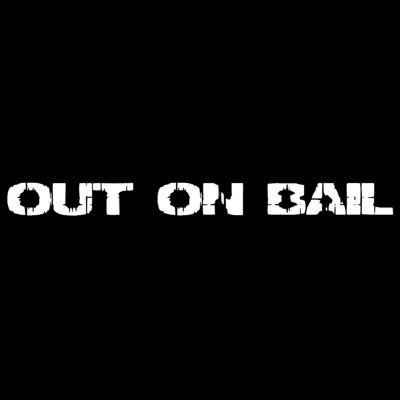 OUT ON BAIL